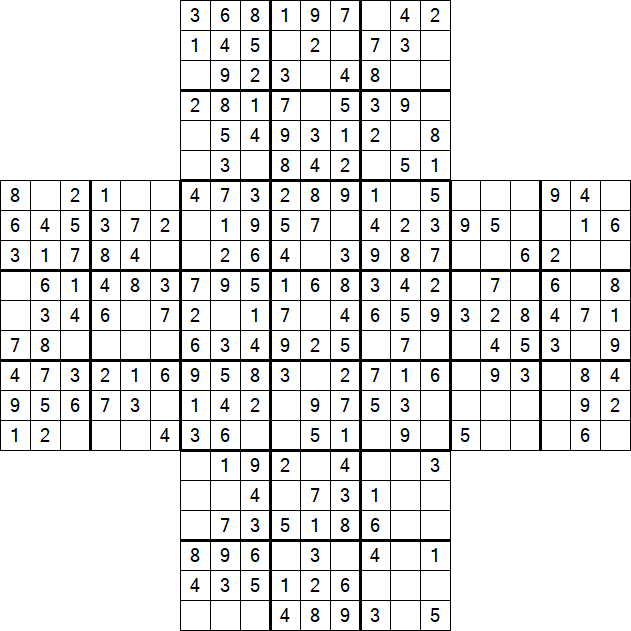 |   |   |   |   |   |   | 3 | 6 | 8 | 1 | 9 | 7 |   | 4 | 2 |   |   |   |   |   |   |
|---|---|---|---|---|---|---|---|---|---|---|---|---|---|---|---|---|---|---|---|---|
|   |   |   |   |   |   | 1 | 4 | 5 |   | 2 |   | 7 | 3 |   |   |   |   |   |   |   |
|   |   |   |   |   |   |   | 9 | 2 | 3 |   | 4 | 8 |   |   |   |   |   |   |   |   |
|   |   |   |   |   |   | 2 | 8 | 1 | 7 |   | 5 | 3 | 9 |   |   |   |   |   |   |   |
|   |   |   |   |   |   |   | 5 | 4 | 9 | 3 | 1 | 2 |   | 8 |   |   |   |   |   |   |
|   |   |   |   |   |   |   | 3 |   | 8 | 4 | 2 |   | 5 | 1 |   |   |   |   |   |   |
| 8 |   | 2 | 1 |   |   | 4 | 7 | 3 | 2 | 8 | 9 | 1 |   | 5 |   |   |   | 9 | 4 |   |
| 6 | 4 | 5 | 3 | 7 | 2 |   | 1 | 9 | 5 | 7 |   | 4 | 2 | 3 | 9 | 5 |   |   | 1 | 6 |
| 3 | 1 | 7 | 8 | 4 |   |   | 2 | 6 | 4 |   | 3 | 9 | 8 | 7 |   |   | 6 | 2 |   |   |
|   | 6 | 1 | 4 | 8 | 3 | 7 | 9 | 5 | 1 | 6 | 8 | 3 | 4 | 2 |   | 7 |   | 6 |   | 8 |
|   | 3 | 4 | 6 |   | 7 | 2 |   | 1 | 7 |   | 4 | 6 | 5 | 9 | 3 | 2 | 8 | 4 | 7 | 1 |
| 7 | 8 |   |   |   |   | 6 | 3 | 4 | 9 | 2 | 5 |   | 7 |   |   | 4 | 5 | 3 |   | 9 |
| 4 | 7 | 3 | 2 | 1 | 6 | 9 | 5 | 8 | 3 |   | 2 | 7 | 1 | 6 |   | 9 | 3 |   | 8 | 4 |
| 9 | 5 | 6 | 7 | 3 |   | 1 | 4 | 2 |   | 9 | 7 | 5 | 3 |   |   |   |   |   | 9 | 2 |
| 1 | 2 |   |   |   | 4 | 3 | 6 |   |   | 5 | 1 |   | 9 |   | 5 |   |   |   | 6 |   |
|   |   |   |   |   |   |   | 1 | 9 | 2 |   | 4 |   |   | 3 |   |   |   |   |   |   |
|   |   |   |   |   |   |   |   | 4 |   | 7 | 3 | 1 |   |   |   |   |   |   |   |   |
|   |   |   |   |   |   |   | 7 | 3 | 5 | 1 | 8 | 6 |   |   |   |   |   |   |   |   |
|   |   |   |   |   |   | 8 | 9 | 6 |   | 3 |   | 4 |   | 1 |   |   |   |   |   |   |
|   |   |   |   |   |   | 4 | 3 | 5 | 1 | 2 | 6 |   |   |   |   |   |   |   |   |   |
|   |   |   |   |   |   |   |   |   | 4 | 8 | 9 | 3 |   | 5 |   |   |   |   |   |   |